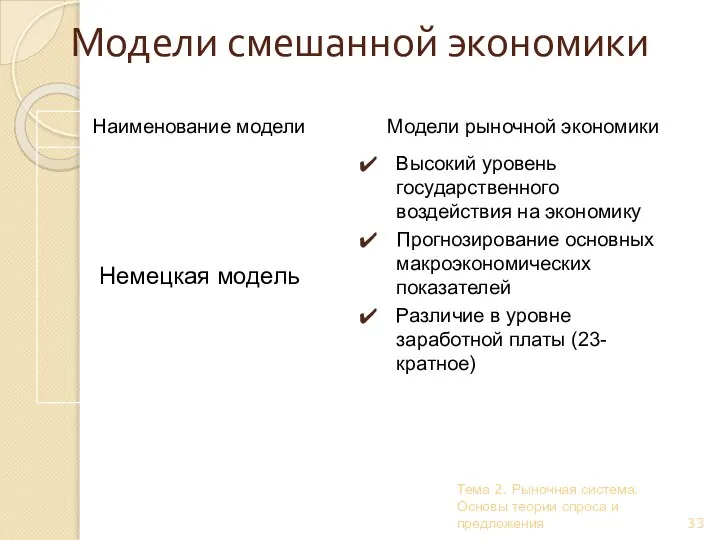 Модели смешанной экономики

| Наименование модели | Модели рыночной экономики |
|---|---|
| Немецкая модель | ✔ Высокий уровень государственного воздействия на экономику ✔ Прогнозирование основных макроэкономических показателей ✔ Различие в уровне заработной платы (23-кратное) |

Тема 2. Рыночная система. Основы теории спроса и предложения

33